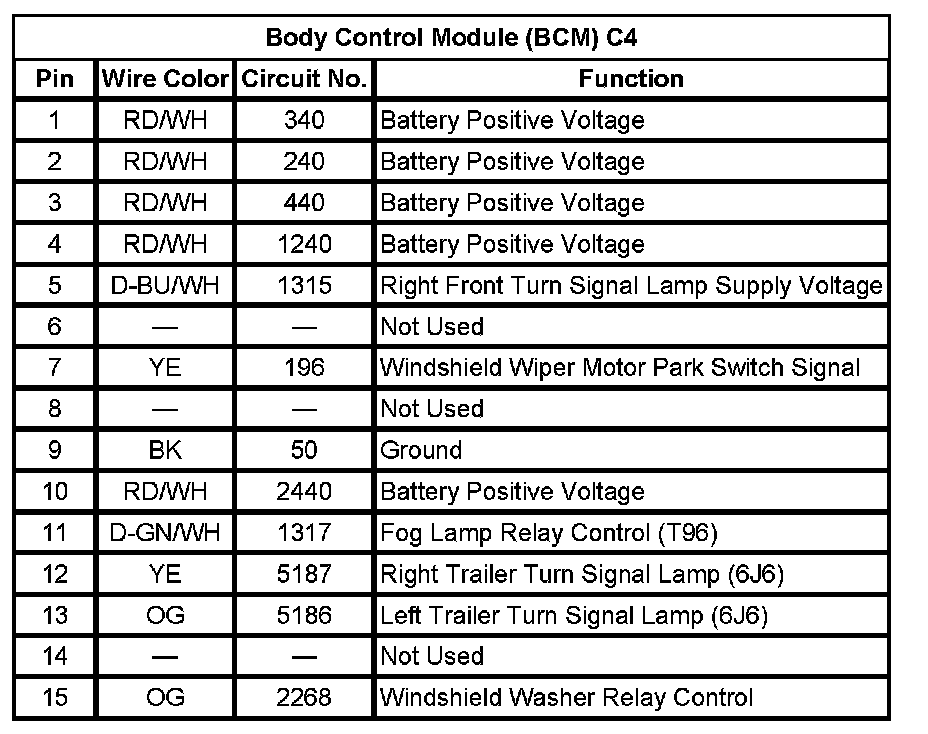 Body Control Module (BCM) C4

| Pin | Wire Color | Circuit No. | Function |
|---|---|---|---|
| 1 | RD/WH | 340 | Battery Positive Voltage |
| 2 | RD/WH | 240 | Battery Positive Voltage |
| 3 | RD/WH | 440 | Battery Positive Voltage |
| 4 | RD/WH | 1240 | Battery Positive Voltage |
| 5 | D-BU/WH | 1315 | Right Front Turn Signal Lamp Supply Voltage |
| 6 | — | — | Not Used |
| 7 | YE | 196 | Windshield Wiper Motor Park Switch Signal |
| 8 | — | — | Not Used |
| 9 | BK | 50 | Ground |
| 10 | RD/WH | 2440 | Battery Positive Voltage |
| 11 | D-GN/WH | 1317 | Fog Lamp Relay Control (T96) |
| 12 | YE | 5187 | Right Trailer Turn Signal Lamp (6J6) |
| 13 | OG | 5186 | Left Trailer Turn Signal Lamp (6J6) |
| 14 | — | — | Not Used |
| 15 | OG | 2268 | Windshield Washer Relay Control |